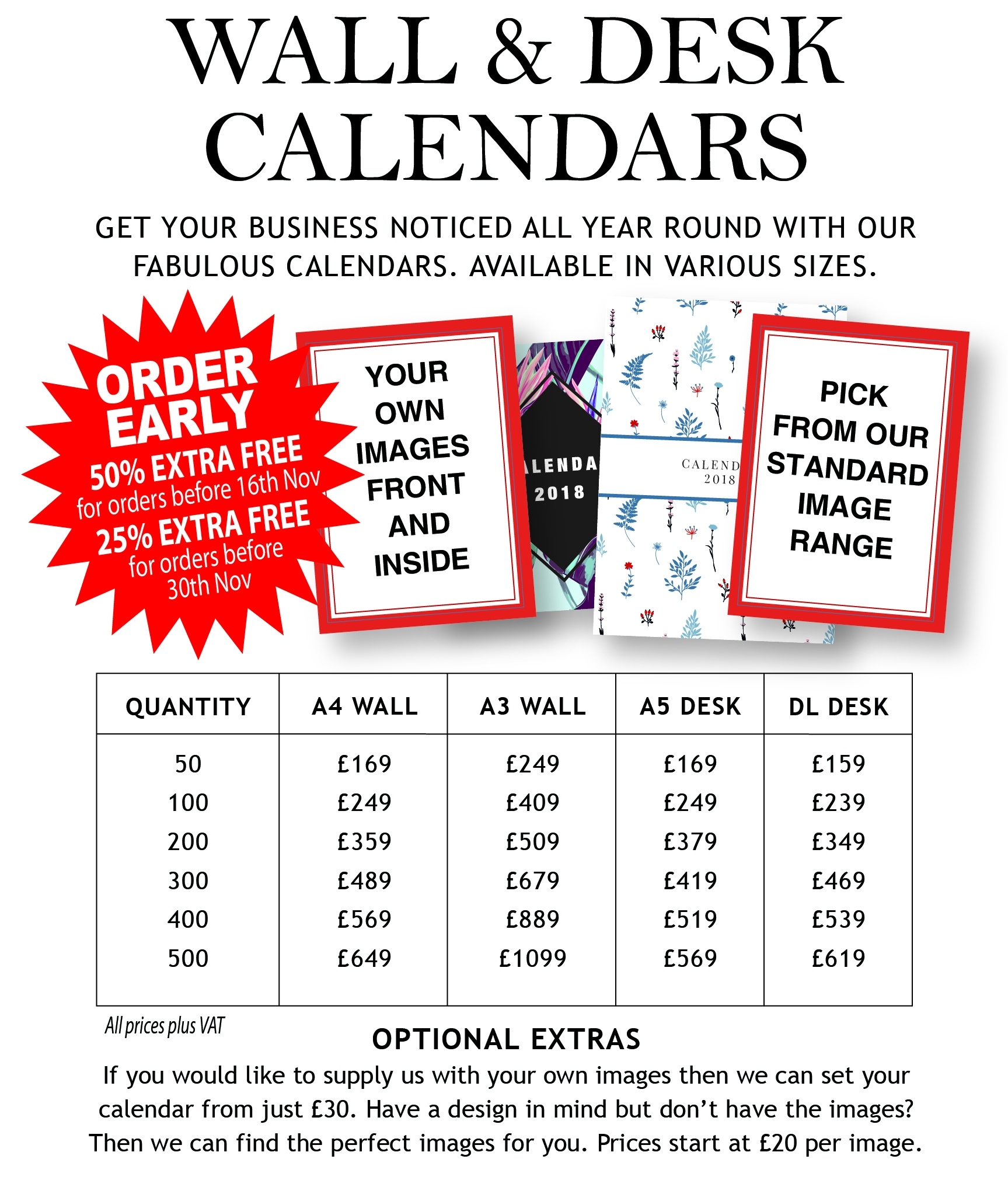 WALL & DESK CALENDARS

GET YOUR BUSINESS NOTICED ALL YEAR ROUND WITH OUR FABULOUS CALENDARS. AVAILABLE IN VARIOUS SIZES.

ORDER EARLY
50% EXTRA FREE
for orders before 16th Nov
25% EXTRA FREE
for orders before 30th Nov

YOUR OWN IMAGES FRONT AND INSIDE

ALENDA 2018

CALEND 2018

PICK FROM OUR STANDARD IMAGE RANGE

| QUANTITY | A4 WALL | A3 WALL | A5 DESK | DL DESK |
|---|---|---|---|---|
| 50 | £169 | £249 | £169 | £159 |
| 100 | £249 | £409 | £249 | £239 |
| 200 | £359 | £509 | £379 | £349 |
| 300 | £489 | £679 | £419 | £469 |
| 400 | £569 | £889 | £519 | £539 |
| 500 | £649 | £1099 | £569 | £619 |

All prices plus VAT

OPTIONAL EXTRAS

If you would like to supply us with your own images then we can set your calendar from just £30. Have a design in mind but don't have the images? Then we can find the perfect images for you. Prices start at £20 per image.